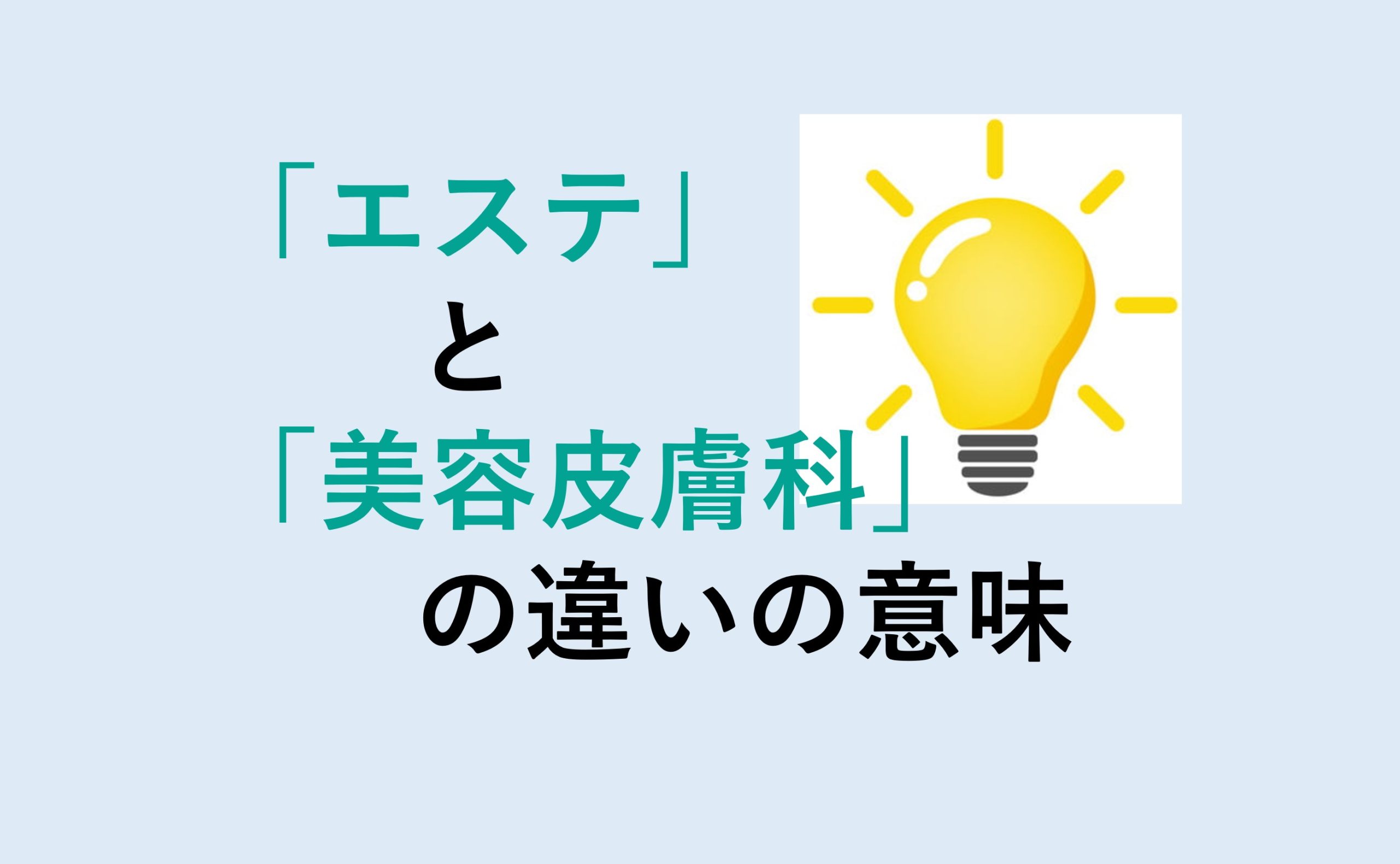 「エステ」
と
「美容皮膚科」
の違いの意味